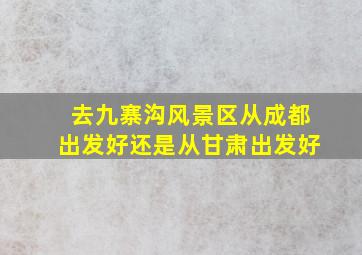 去九寨沟风景区从成都出发好还是从甘肃出发好